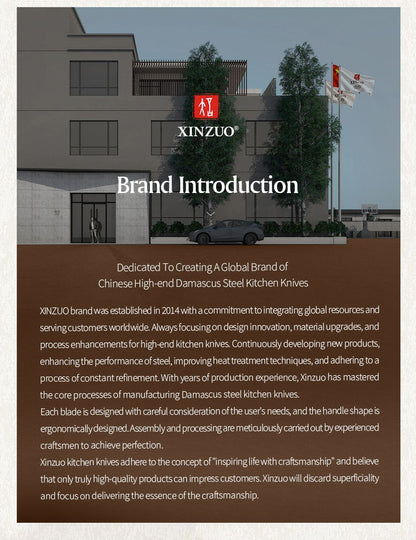 XINZUO®

Brand Introduction

Dedicated To Creating A Global Brand of Chinese High-end Damascus Steel Kitchen Knives

XINZUO brand was established in 2014 with a commitment to integrating global resources and serving customers worldwide. Always focusing on design innovation, material upgrades, and process enhancements for high-end kitchen knives. Continuously developing new products, enhancing the performance of steel, improving heat treatment techniques, and adhering to a process of constant refinement. With years of production experience, Xinzuo has mastered the core processes of manufacturing Damascus steel kitchen knives.
Each blade is designed with careful consideration of the user's needs, and the handle shape is ergonomically designed. Assembly and processing are meticulously carried out by experienced craftsmen to achieve perfection.
Xinzuo kitchen knives adhere to the concept of "inspiring life with craftsmanship" and believe that only truly high-quality products can impress customers. Xinzuo will discard superficiality and focus on delivering the essence of the craftsmanship.